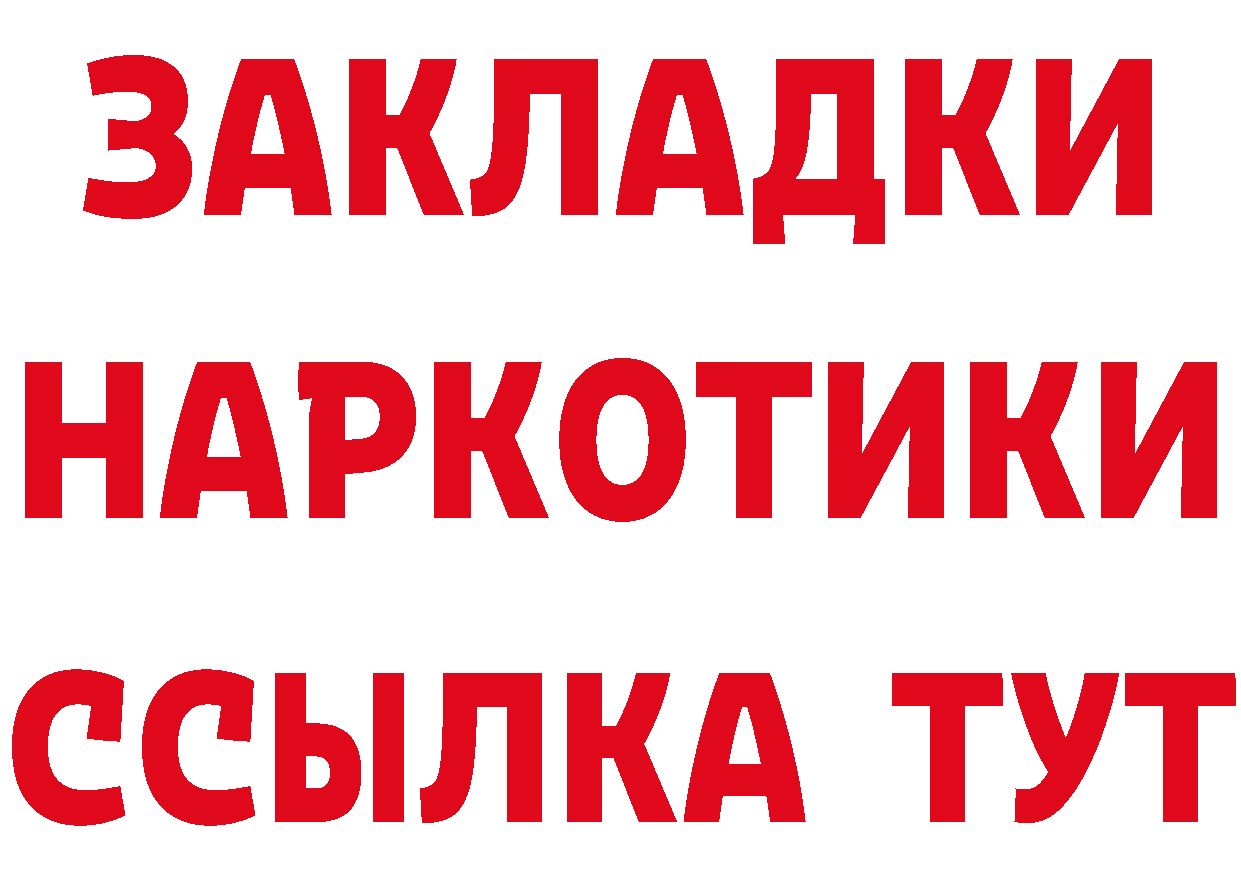 ЗАКЛАДКИ НАРКОТИКИ ССЫЛКА ТУТ